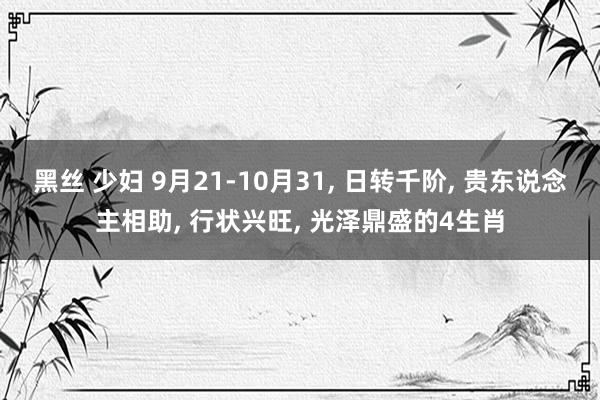 黑丝 少妇 9月21-10月31, 日转千阶, 贵东说念主相助, 行状兴旺, 光泽鼎盛的4生肖